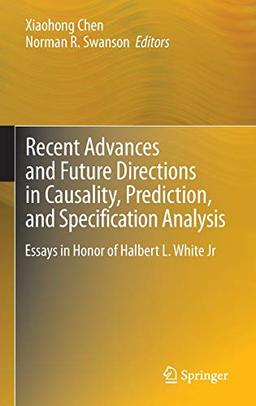 Xiaohong Chen
Norman R. Swanson Editors

Recent Advances and Future Directions in Causality, Prediction, and Specification Analysis

Essays in Honor of Halbert L. White Jr

Springer